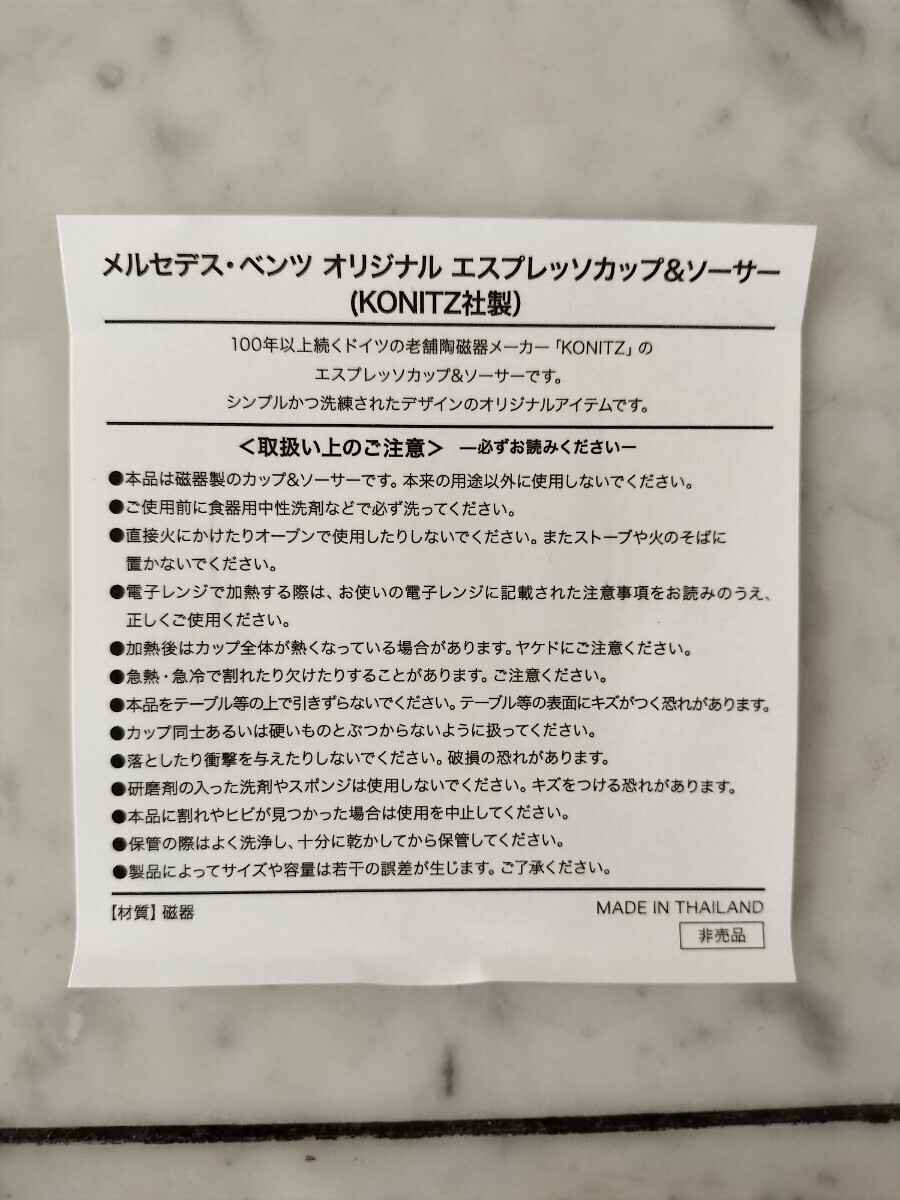 メルセデス・ベンツ オリジナル エスプレッソカップ&ソーサー
(KONITZ社製)

100年以上続くドイツの老舗陶磁器メーカー「KONITZ」の
エスプレッソカップ&ソーサーです。
シンプルかつ洗練されたデザインのオリジナルアイテムです。

<取扱い上のご注意> ―必ずお読みください―

●本品は磁器製のカップ&ソーサーです。本来の用途以外に使用しないでください。
●ご使用前に食器用中性洗剤などで必ず洗ってください。
●直接火にかけたりオーブンで使用したりしないでください。またストーブや火のそばに置かないでください。
●電子レンジで加熱する際は、お使いの電子レンジに記載された注意事項をお読みのうえ、正しくご使用ください。
●加熱後はカップ全体が熱くなっている場合があります。ヤケドにご注意ください。
●急熱・急冷で割れたり欠けたりすることがあります。ご注意ください。
●本品をテーブル等の上で引きずらないでください。テーブル等の表面にキズがつく恐れがあります。
●カップ同士あるいは硬いものとぶつからないように扱ってください。
●落としたり衝撃を与えたりしないでください。破損の恐れがあります。
●研磨剤の入った洗剤やスポンジは使用しないでください。キズをつける恐れがあります。
●本品に割れやヒビが見つかった場合は使用を中止してください。
●保管の際はよく洗浄し、十分に乾かしてから保管してください。
●製品によってサイズや容量は若干の誤差が生じます。ご了承ください。

【材質】磁器
MADE IN THAILAND
非売品